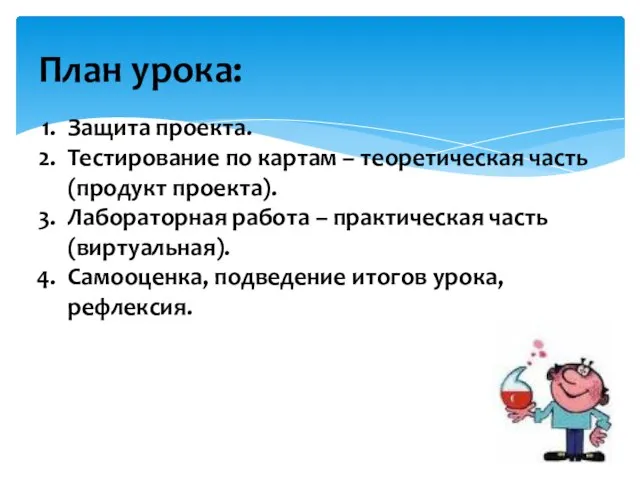 План урока:

1. Защита проекта.
2. Тестирование по картам – теоретическая часть (продукт проекта).
3. Лабораторная работа – практическая часть (виртуальная).
4. Самооценка, подведение итогов урока, рефлексия.